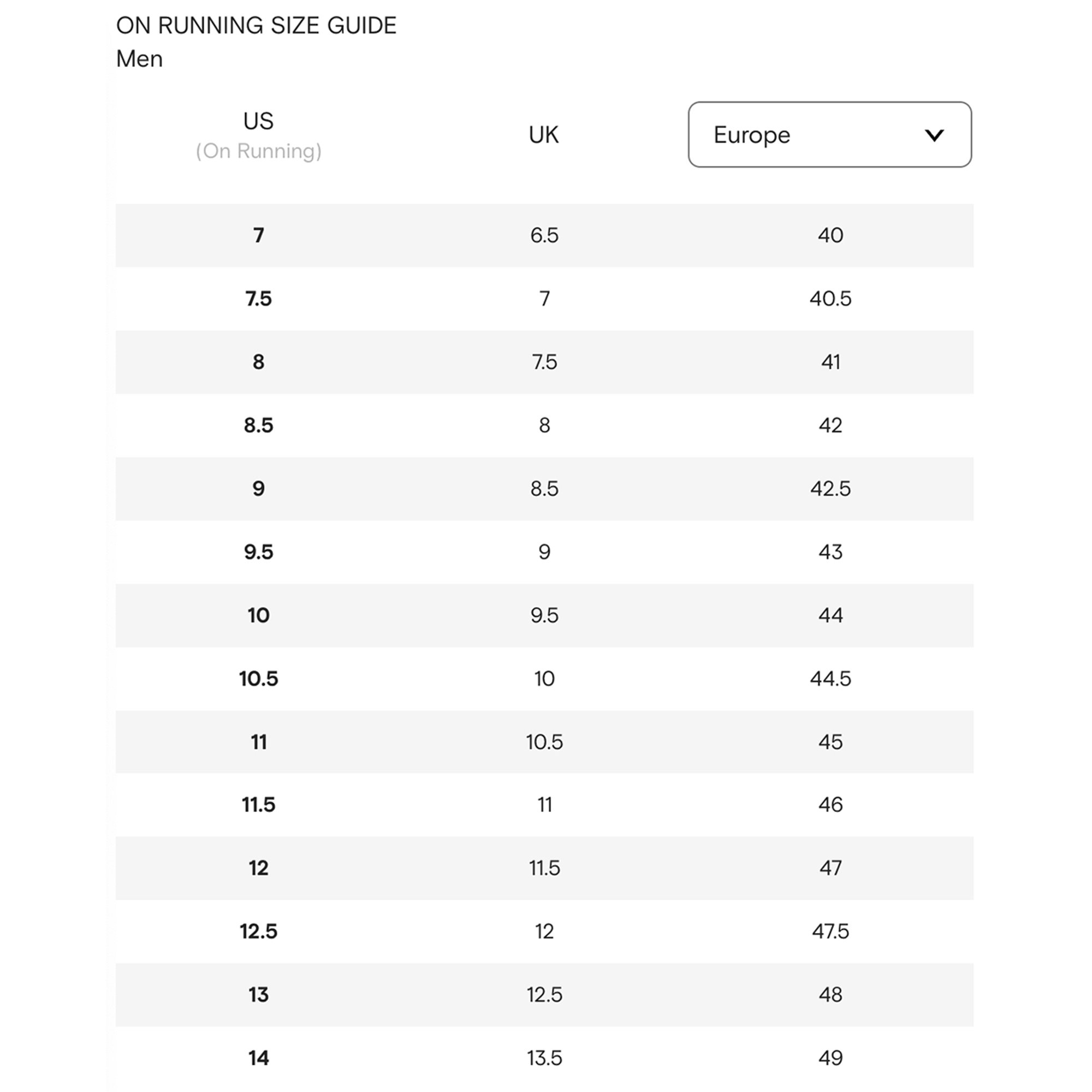 ON RUNNING SIZE GUIDE
Men

| US (On Running) | UK | Europe |
|---|---|---|
| 7 | 6.5 | 40 |
| 7.5 | 7 | 40.5 |
| 8 | 7.5 | 41 |
| 8.5 | 8 | 42 |
| 9 | 8.5 | 42.5 |
| 9.5 | 9 | 43 |
| 10 | 9.5 | 44 |
| 10.5 | 10 | 44.5 |
| 11 | 10.5 | 45 |
| 11.5 | 11 | 46 |
| 12 | 11.5 | 47 |
| 12.5 | 12 | 47.5 |
| 13 | 12.5 | 48 |
| 14 | 13.5 | 49 |